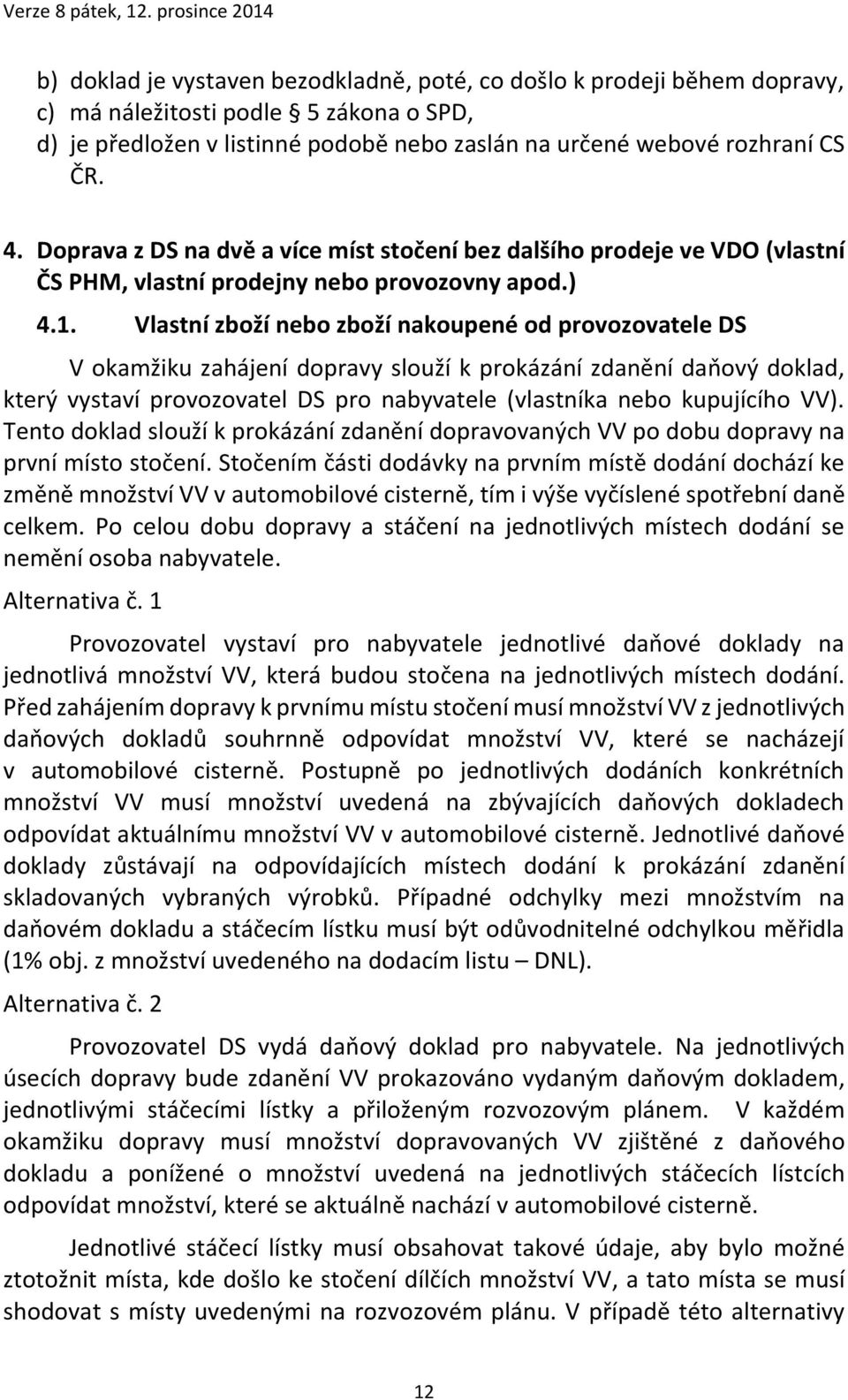 Verze 8 pátek, 12. prosince 2014

b) doklad je vystaven bezodkladně, poté, co došlo k prodeji během dopravy,
c) má náležitosti podle 5 zákona o SPD,
d) je předložen v listinné podobě nebo zaslán na určené webové rozhraní CS ČR.

4. Doprava z DS na dvě a více míst stočení bez dalšího prodeje ve VDO (vlastní ČS PHM, vlastní prodejny nebo provozovny apod.)

4.1. Vlastní zboží nebo zboží nakoupené od provozovatele DS

V okamžiku zahájení dopravy slouží k prokázání zdanění daňový doklad, který vystaví provozovatel DS pro nabyvatele (vlastníka nebo kupujícího VV). Tento doklad slouží k prokázání zdanění dopravovaných VV po dobu dopravy na první místo stočení. Stočením části dodávky na prvním místě dodání dochází ke změně množství VV v automobilové cisterně, tím i výše vyčíslené spotřební daně celkem. Po celou dobu dopravy a stáčení na jednotlivých místech dodání se nemění osoba nabyvatele.

Alternativa č. 1

Provozovatel vystaví pro nabyvatele jednotlivé daňové doklady na jednotlivá množství VV, která budou stočena na jednotlivých místech dodání. Před zahájením dopravy k prvnímu místu stočení musí množství VV z jednotlivých daňových dokladů souhrnně odpovídat množství VV, které se nacházejí v automobilové cisterně. Postupně po jednotlivých dodáních konkrétních množství VV musí množství uvedená na zbývajících daňových dokladech odpovídat aktuálnímu množství VV v automobilové cisterně. Jednotlivé daňové doklady zůstávají na odpovídajících místech dodání k prokázání zdanění skladovaných vybraných výrobků. Případné odchylky mezi množstvím na daňovém dokladu a stáčecím lístku musí být odůvodnitelné odchylkou měřidla (1% obj. z množství uvedeného na dodacím listu – DNL).

Alternativa č. 2

Provozovatel DS vydá daňový doklad pro nabyvatele. Na jednotlivých úsecích dopravy bude zdanění VV prokazováno vydaným daňovým dokladem, jednotlivými stáčecími lístky a přiloženým rozvozovým plánem. V každém okamžiku dopravy musí množství dopravovaných VV zjištěné z daňového dokladu a ponížené o množství uvedená na jednotlivých stáčecích lístcích odpovídat množství, které se aktuálně nachází v automobilové cisterně.

Jednotlivé stáčecí lístky musí obsahovat takové údaje, aby bylo možné ztotožnit místa, kde došlo ke stočení dílčích množství VV, a tato místa se musí shodovat s místy uvedenými na rozvozovém plánu. V případě této alternativy

12